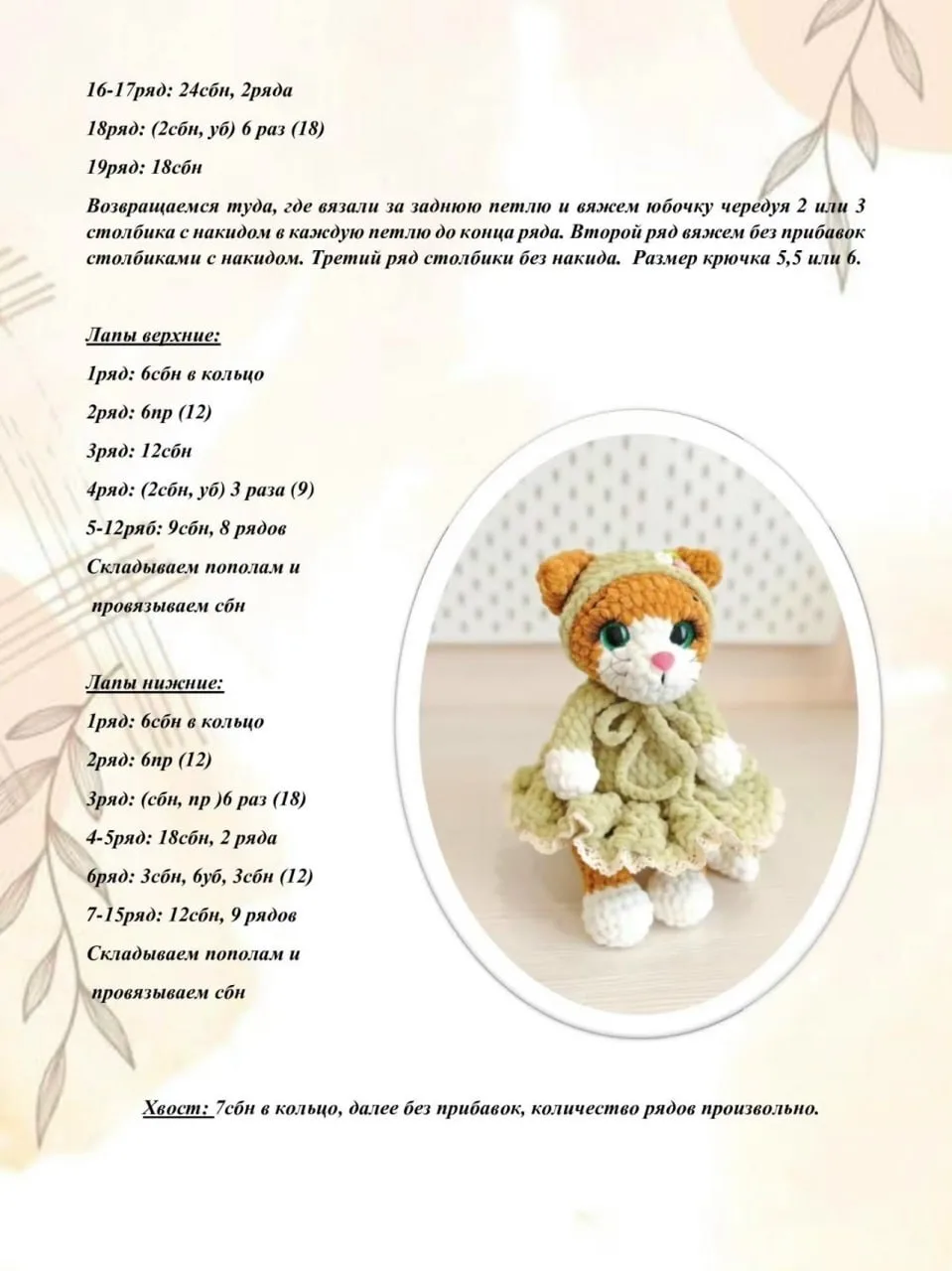 16-17ряд: 24сбн, 2ряда

18ряд: (2сбн, уб) 6 раз (18)

19ряд: 18сбн

Возвращаемся туда, где вязали за заднюю петлю и вяжем юбочку чередуя 2 или 3 столбика с накидом в каждую петлю до конца ряда. Второй ряд вяжем без прибавок столбиками с накидом. Третий ряд столбики без накида. Размер крючка 5,5 или 6.

Лапы верхние:

1ряд: 6сбн в кольцо

2ряд: 6пр (12)

3ряд: 12сбн

4ряд: (2сбн, уб) 3 раза (9)

5-12ряб: 9сбн, 8 рядов

Складываем пополам и провязываем сбн

Лапы нижние:

1ряд: 6сбн в кольцо

2ряд: 6пр (12)

3ряд: (сбн, пр )6 раз (18)

4-5ряд: 18сбн, 2 ряда

6ряд: 3сбн, 6уб, 3сбн (12)

7-15ряд: 12сбн, 9 рядов

Складываем пополам и провязываем сбн

Хвост: 7сбн в кольцо, далее без прибавок, количество рядов произвольно.